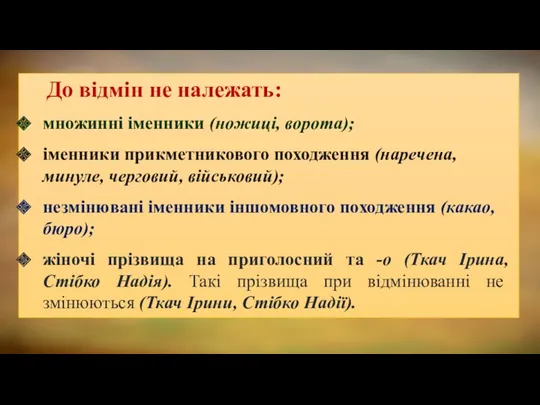 До відмін не належать:

множинні іменники (ножиці, ворота);

іменники прикметникового походження (наречена, минуле, черговий, військовий);

незмінювані іменники іншомовного походження (какао, бюро);

жіночі прізвища на приголосний та -о (Ткач Ірина, Стібко Надія). Такі прізвища при відмінюванні не змінюються (Ткач Ірини, Стібко Надії).